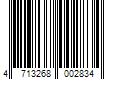 4 713268 002834